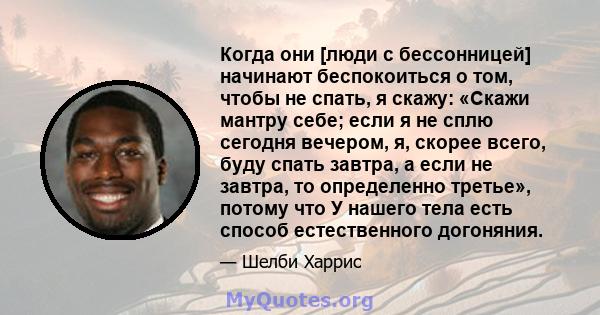 Когда они [люди с бессонницей] начинают беспокоиться о том, чтобы не спать, я скажу: «Скажи мантру себе; если я не сплю сегодня вечером, я, скорее всего, буду спать завтра, а если не завтра, то определенно третье», потому что У нашего тела есть способ естественного догоняния.

— Шелби Харрис

MyQuotes.org